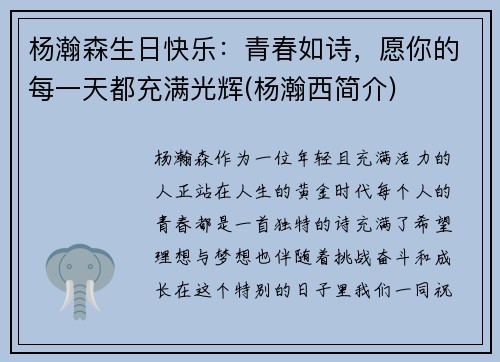 杨瀚森生日快乐：青春如诗，愿你的每一天都充满光辉(杨瀚西简介)

杨瀚森作为一位年轻且充满活力的人正站在人生的黄金时代每个人的青春都是一首独特的诗充满了希望理想与梦想也伴随着挑战奋斗和成长在这个特别的日子里我们一同祝